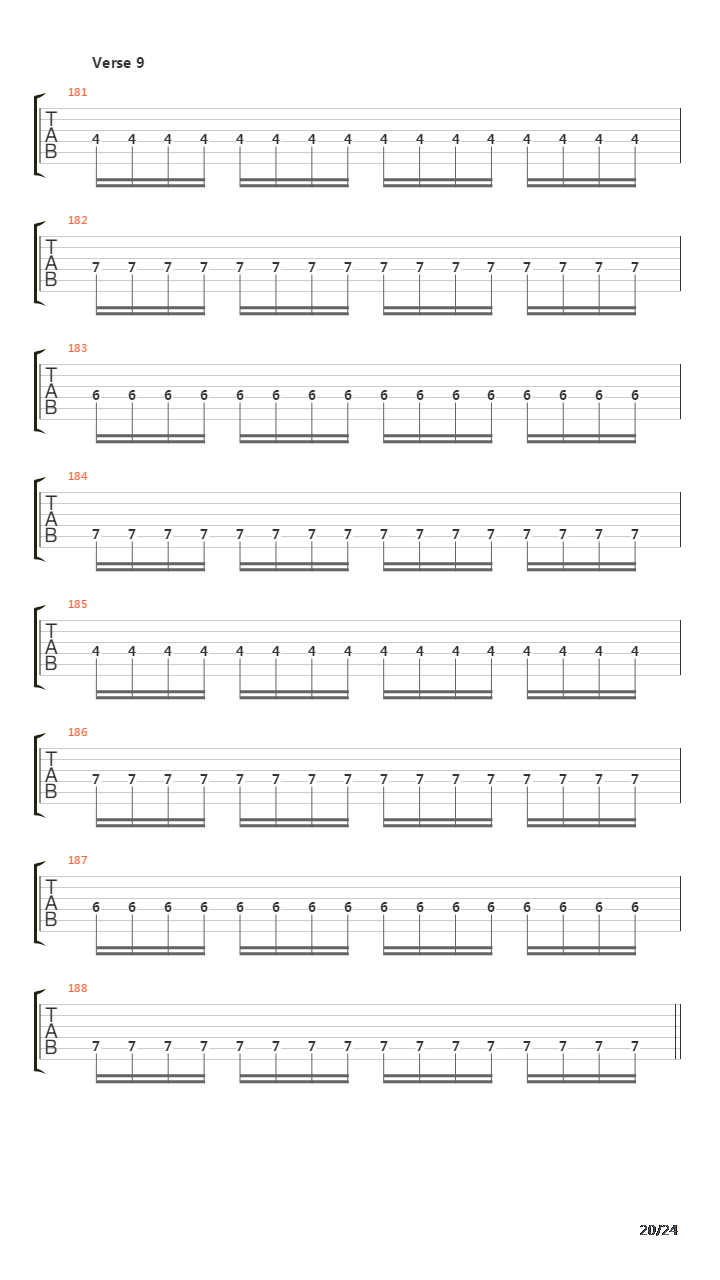 Verse 9

181
T
A
B
4 4 4 4 4 4 4 4 4 4 4 4 4 4 4 4

182
T
A
B
7 7 7 7 7 7 7 7 7 7 7 7 7 7 7 7

183
T
A
B
6 6 6 6 6 6 6 6 6 6 6 6 6 6 6 6

184
T
A
B
7 7 7 7 7 7 7 7 7 7 7 7 7 7 7 7

185
T
A
B
4 4 4 4 4 4 4 4 4 4 4 4 4 4 4 4

186
T
A
B
7 7 7 7 7 7 7 7 7 7 7 7 7 7 7 7

187
T
A
B
6 6 6 6 6 6 6 6 6 6 6 6 6 6 6 6

188
T
A
B
7 7 7 7 7 7 7 7 7 7 7 7 7 7 7 7

20/24